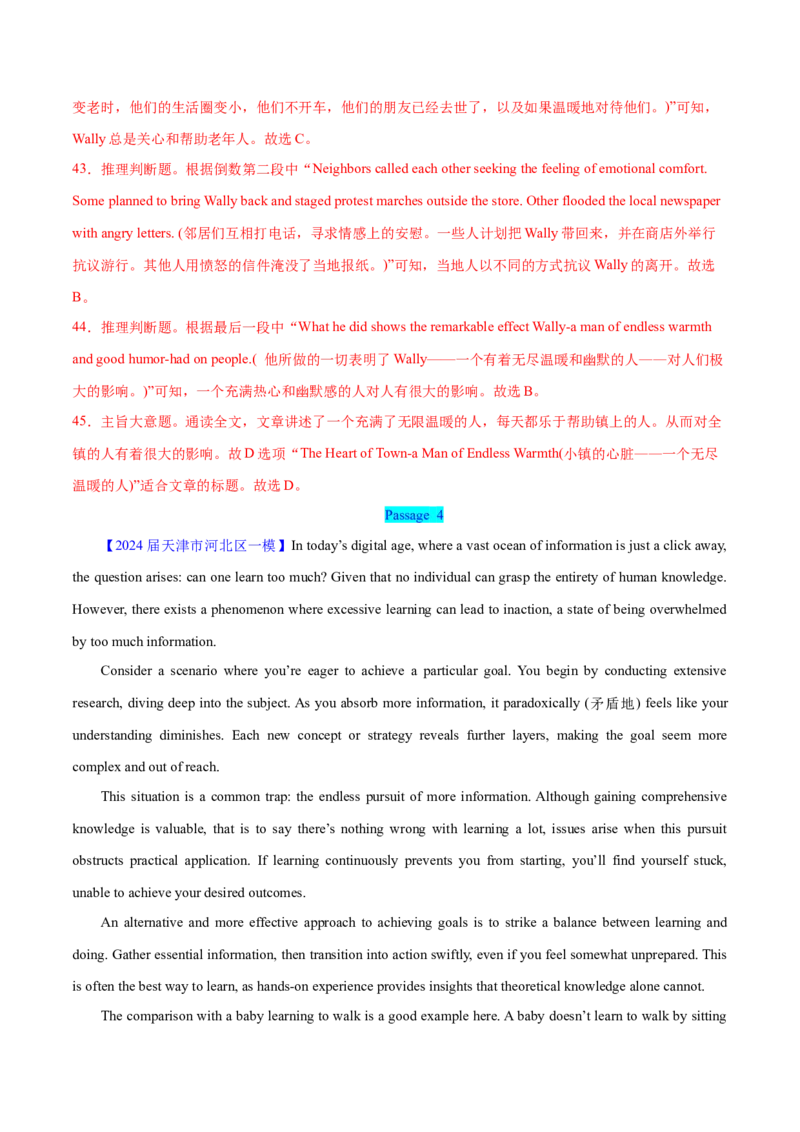 变老时，他们的生活圈变小，他们不开车，他们的朋友已经去世了，以及如果温暖地对待他们。)”可知，Wally 总是关心和帮助老年人。故选 C。

43．推理判断题。根据倒数第二段中“Neighbors called each other seeking the feeling of emotional comfort. Some planned to bring Wally back and staged protest marches outside the store. Other flooded the local newspaper with angry letters. (邻居们互相打电话，寻求情感上的安慰。一些人计划把 Wally 带回来，并在商店外举行抗议游行。其他人用愤怒的信件淹没了当地报纸。)”可知，当地人以不同的方式抗议 Wally 的离开。故选 B。

44．推理判断题。根据最后一段中“What he did shows the remarkable effect Wally-a man of endless warmth and good humor-had on people.( 他所做的一切表明了 Wally——一个有着无尽温暖和幽默的人——对人们极大的影响。)”可知，一个充满热心和幽默感的人对人有很大的影响。故选 B。

45．主旨大意题。通读全文，文章讲述了一个充满了无限温暖的人，每天都乐于帮助镇上的人。从而对全镇的人有着很大的影响。故 D 选项“The Heart of Town-a Man of Endless Warmth(小镇的心脏——一个无尽温暖的人)”适合文章的标题。故选 D。

Passage 4

【2024 届天津市河北区一模】In today’s digital age, where a vast ocean of information is just a click away, the question arises: can one learn too much? Given that no individual can grasp the entirety of human knowledge. However, there exists a phenomenon where excessive learning can lead to inaction, a state of being overwhelmed by too much information.

Consider a scenario where you’re eager to achieve a particular goal. You begin by conducting extensive research, diving deep into the subject. As you absorb more information, it paradoxically (矛盾地) feels like your understanding diminishes. Each new concept or strategy reveals further layers, making the goal seem more complex and out of reach.

This situation is a common trap: the endless pursuit of more information. Although gaining comprehensive knowledge is valuable, that is to say there’s nothing wrong with learning a lot, issues arise when this pursuit obstructs practical application. If learning continuously prevents you from starting, you’ll find yourself stuck, unable to achieve your desired outcomes.

An alternative and more effective approach to achieving goals is to strike a balance between learning and doing. Gather essential information, then transition into action swiftly, even if you feel somewhat unprepared. This is often the best way to learn, as hands-on experience provides insights that theoretical knowledge alone cannot.

The comparison with a baby learning to walk is a good example here. A baby doesn’t learn to walk by sitting